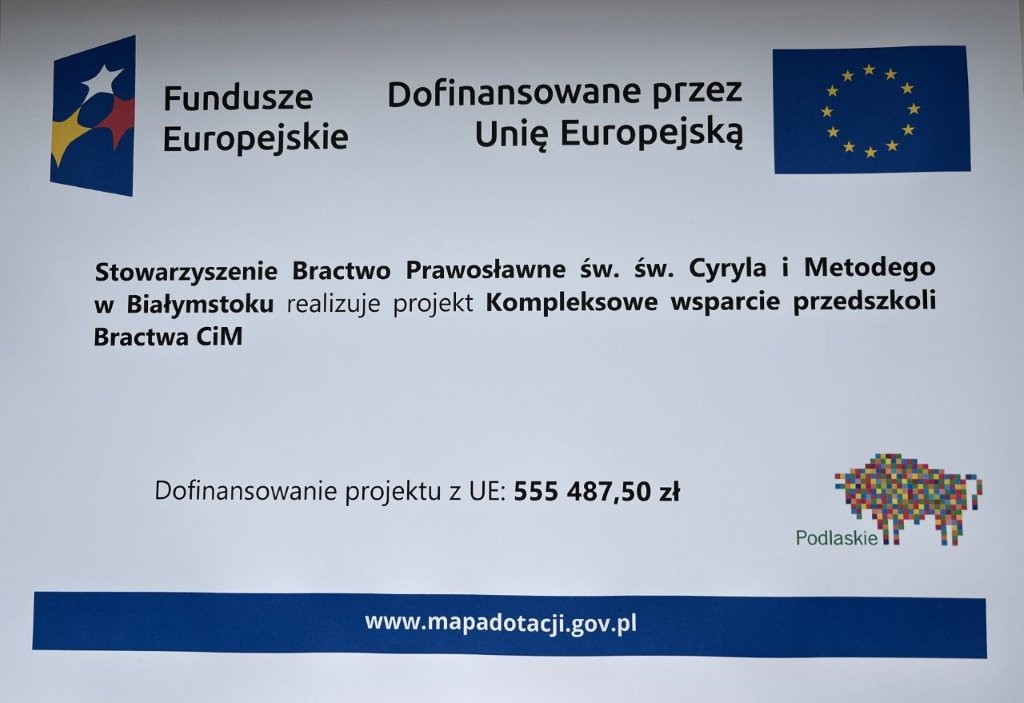 Fundusze
Europejskie

Dofinansowane przez
Unię Europejską

Stowarzyszenie Bractwo Prawosławne św. św. Cyryla i Metodego w Białymstoku realizuje projekt Kompleksowe wsparcie przedszkoli Bractwa CiM

Dofinansowanie projektu z UE: 555 487,50 zł

Podlaskie

www.mapadotacji.gov.pl